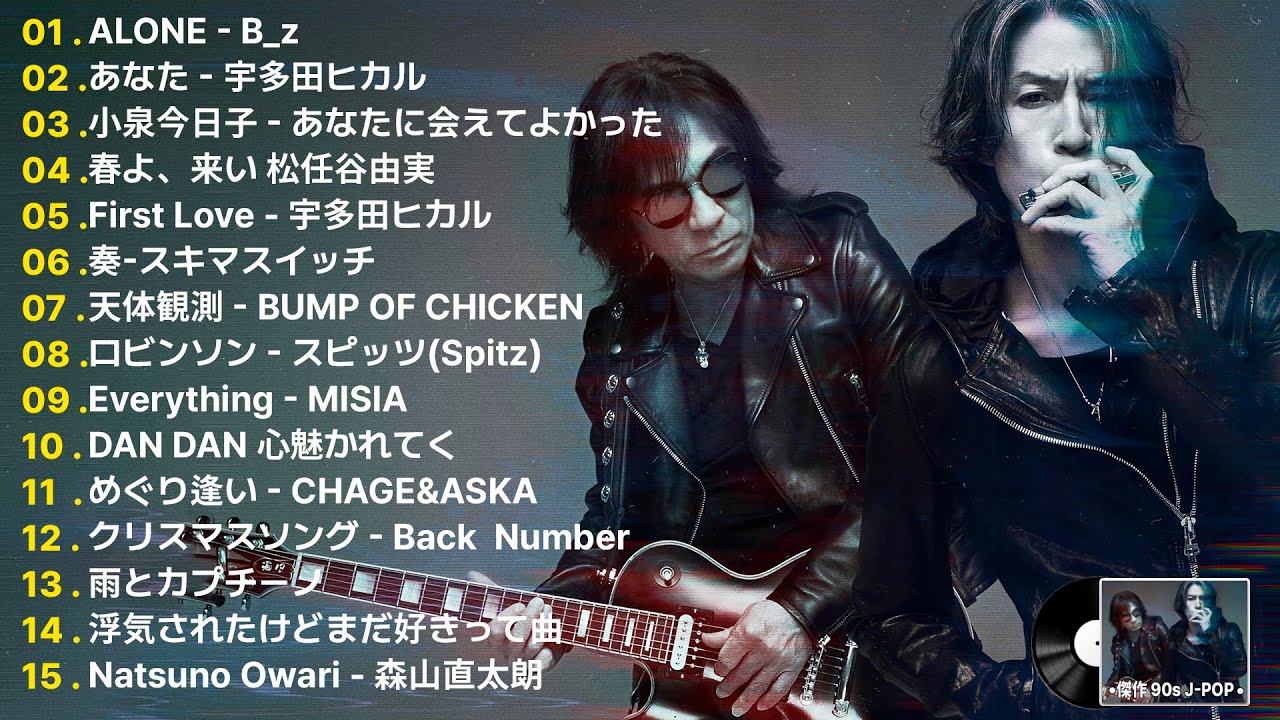 01 . ALONE - B_z
02 . あなた - 宇多田ヒカル
03 . 小泉今日子 - あなたに会えてよかった
04 . 春よ、来い 松任谷由実
05 . First Love - 宇多田ヒカル
06 . 奏-スキマスイッチ
07 . 天体観測 - BUMP OF CHICKEN
08 . ロビンソン - スピッツ(Spitz)
09 . Everything - MISIA
10 . DAN DAN 心魅かれてく
11 . めぐり逢い - CHAGE&ASKA
12 . クリスマスソング - Back Number
13 . 雨とカプチーノ
14 . 浮気されたけどまだ好きって曲
15 . Natsuno Owari - 森山直太朗

•傑作 90s J-POP•